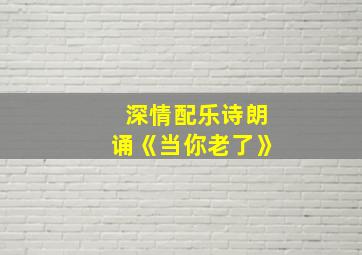 深情配乐诗朗诵《当你老了》